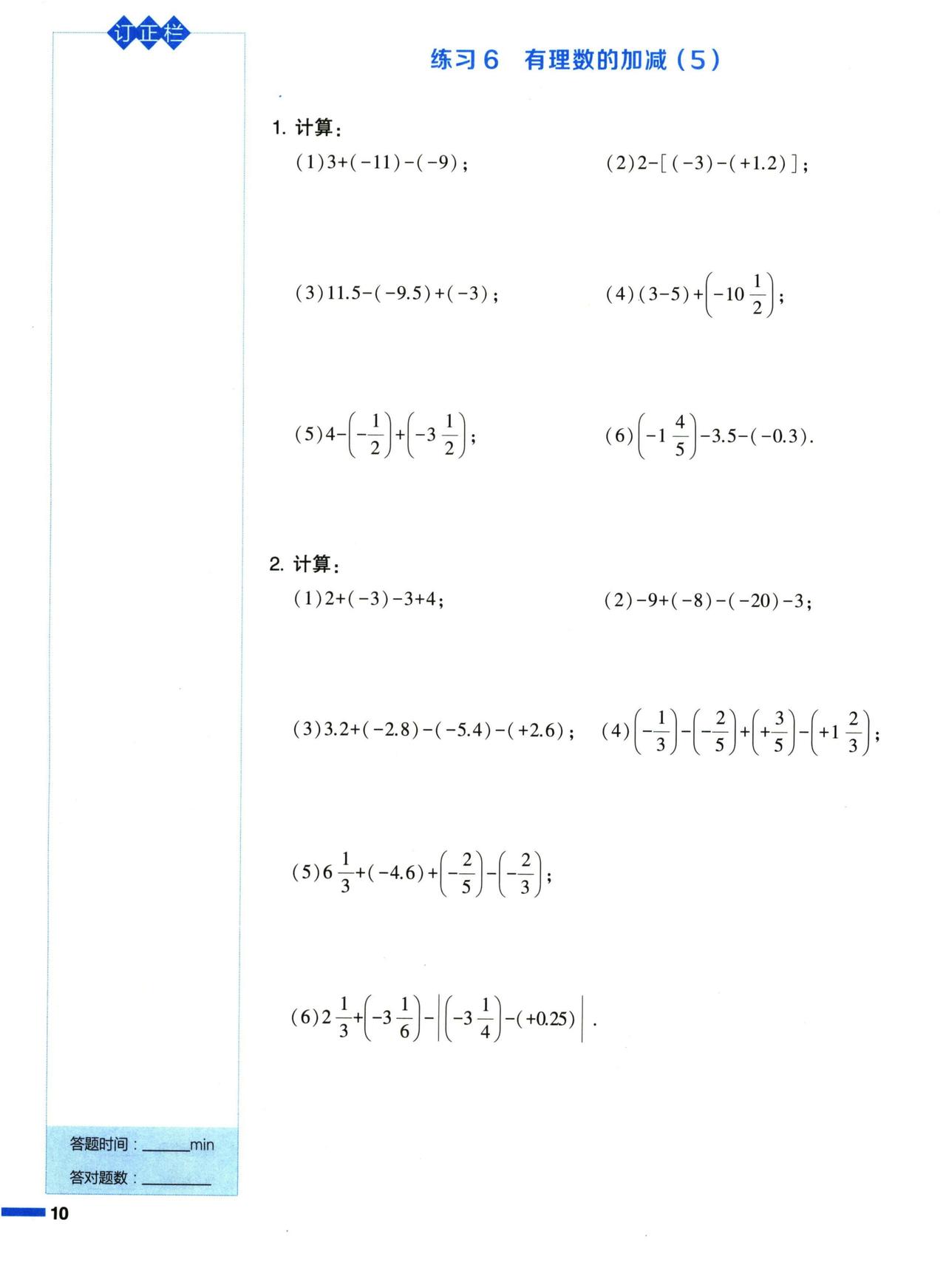 订正栏

练习6　有理数的加减（5）

1. 计算：

(1)$3+(-11)-(-9)$；

(2)$2-[(-3)-(+1.2)]$；

(3)$11.5-(-9.5)+(-3)$；

(4)$(3-5)+\left(-10\frac{1}{2}\right)$；

(5)$4-\left(-\frac{1}{2}\right)+\left(-3\frac{1}{2}\right)$；

(6)$\left(-1\frac{4}{5}\right)-3.5-(-0.3)$.

2. 计算：

(1)$2+(-3)-3+4$；

(2)$-9+(-8)-(-20)-3$；

(3)$3.2+(-2.8)-(-5.4)-(+2.6)$；

(4)$\left(-\frac{1}{3}\right)-\left(-\frac{2}{5}\right)+\left(+\frac{3}{5}\right)-\left(+1\frac{2}{3}\right)$；

(5)$6\frac{1}{3}+(-4.6)+\left(-\frac{2}{5}\right)-\left(-\frac{2}{3}\right)$；

(6)$2\frac{1}{3}+\left(-3\frac{1}{6}\right)-\left|\left(-3\frac{1}{4}\right)-(+0.25)\right|$.

答题时间：______min

答对题数：________

10